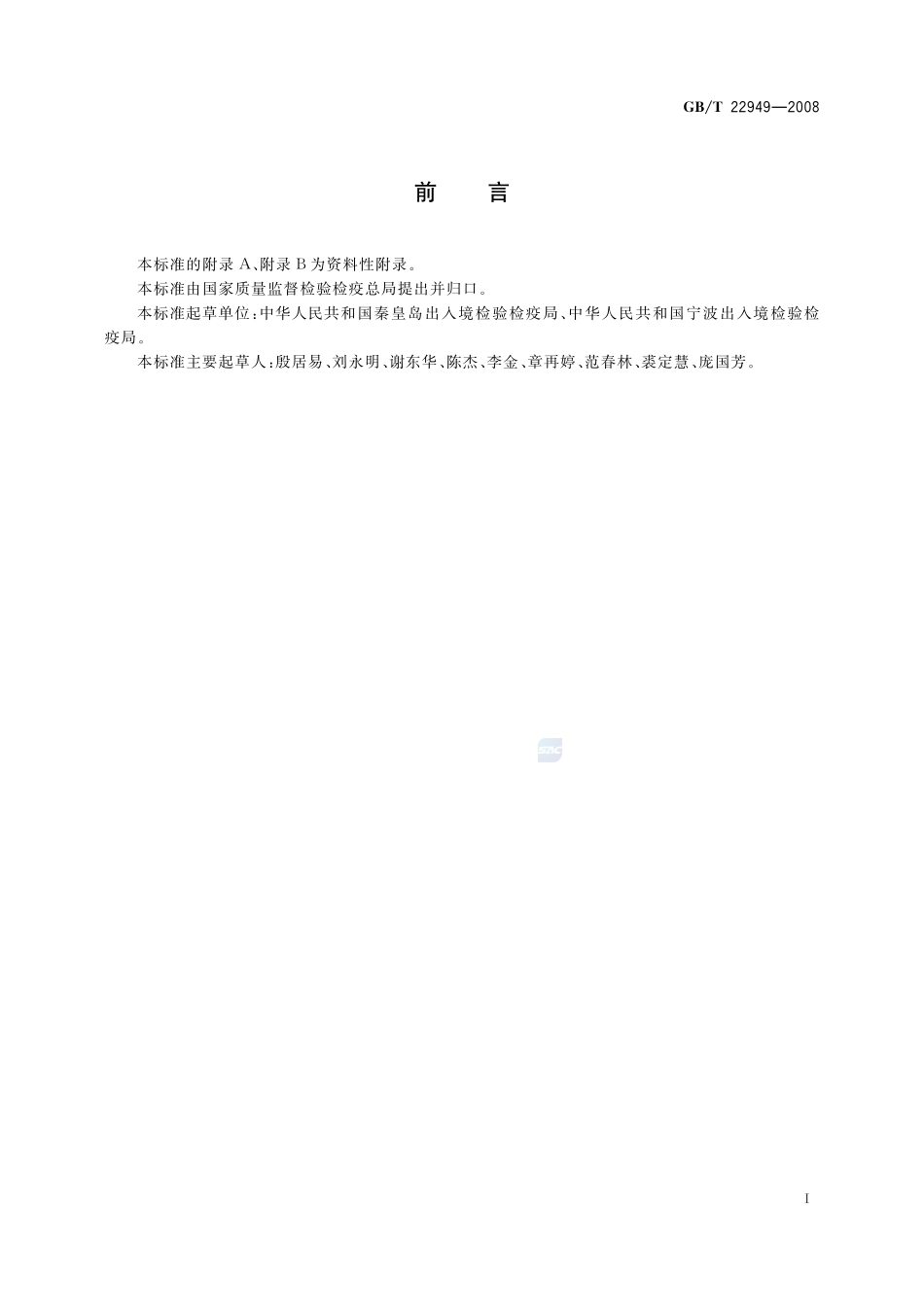 GB/T 22949—2008

前　言

本标准的附录 A、附录 B 为资料性附录。

本标准由国家质量监督检验检疫总局提出并归口。

本标准起草单位：中华人民共和国秦皇岛出入境检验检疫局、中华人民共和国宁波出入境检验检疫局。

本标准主要起草人：殷居易、刘永明、谢东华、陈杰、李金、章再婷、范春林、裘定慧、庞国芳。

SAC

I